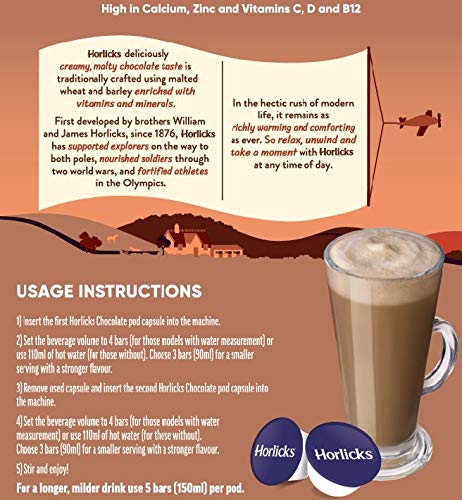 High in Calcium, Zinc and Vitamins C, D and B12

Horlicks deliciously creamy, malty chocolate taste is traditionally crafted using malted wheat and barley enriched with vitamins and minerals.

First developed by brothers William and James Horlicks, since 1876, Horlicks has supported explorers on the way to both poles, nourished soldiers through two world wars, and fortified athletes in the Olympics.

In the hectic rush of modern life, it remains as richly warming and comforting as ever. So relax, unwind and take a moment with Horlicks at any time of day.

USAGE INSTRUCTIONS

1) Insert the first Horlicks Chocolate pod capsule into the machine.

2) Set the beverage volume to 4 bars (for those models with water measurement) or use 110ml of hot water (for those without). Choose 3 bars (90ml) for a smaller serving with a stronger flavour.

3) Remove used capsule and insert the second Horlicks Chocolate pod capsule into the machine.

4) Set the beverage volume to 4 bars (for those models with water measurement) or use 110ml of hot water (for those without). Choose 3 bars (90ml) for a smaller serving with a stronger flavour.

5) Stir and enjoy!

For a longer, milder drink use 5 bars (150ml) per pod.

Horlicks

Horlicks